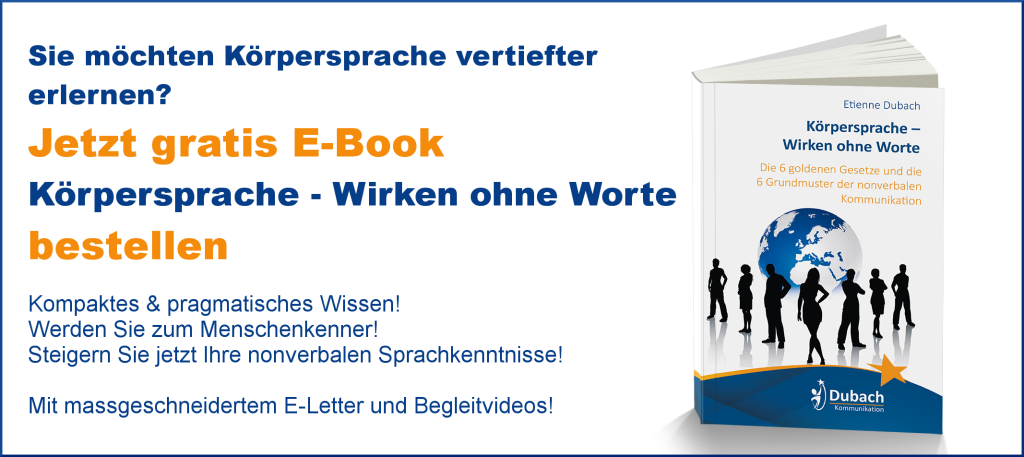 Sie möchten Körpersprache vertiefter erlernen?

Jetzt gratis E-Book

Körpersprache - Wirken ohne Worte

bestellen

Kompaktes & pragmatisches Wissen!
Werden Sie zum Menschenkenner!
Steigern Sie jetzt Ihre nonverbalen Sprachkenntnisse!

Mit massgeschneidertem E-Letter und Begleitvideos!

Etienne Dubach

Körpersprache – Wirken ohne Worte

Die 6 goldenen Gesetze und die 6 Grundmuster der nonverbalen Kommunikation

Dubach
Kommunikation